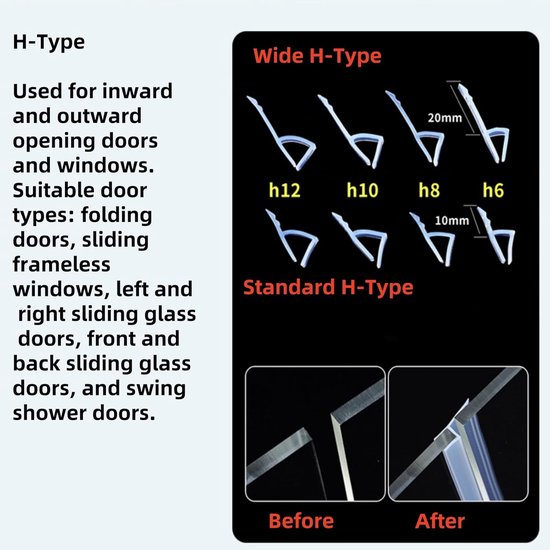 H-Type

Used for inward and outward opening doors and windows. Suitable door types: folding doors, sliding frameless windows, left and right sliding glass doors, front and back sliding glass doors, and swing shower doors.

Wide H-Type

20mm

h12 h10 h8 h6

10mm

Standard H-Type

Before After